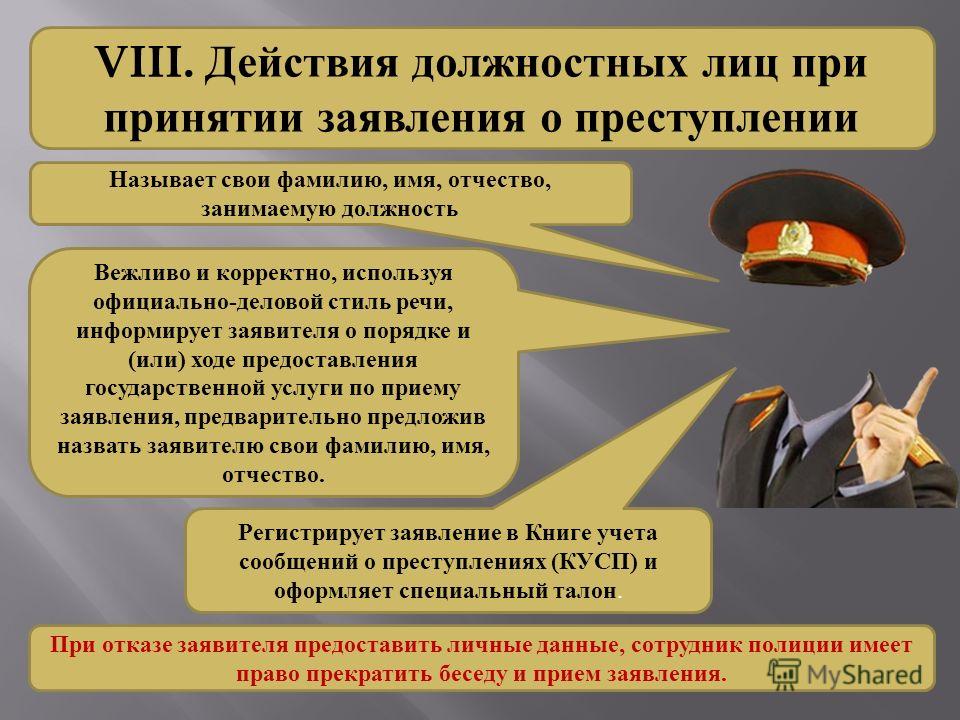 VIII. Действия должностных лиц при принятии заявления о преступлении

Называет свои фамилию, имя, отчество, занимаемую должность

Вежливо и корректно, используя официально-деловой стиль речи, информирует заявителя о порядке и (или) ходе предоставления государственной услуги по приему заявления, предварительно предложив назвать заявителю свои фамилию, имя, отчество.

Регистрирует заявление в Книге учета сообщений о преступлениях (КУСП) и оформляет специальный талон.

При отказе заявителя предоставить личные данные, сотрудник полиции имеет право прекратить беседу и прием заявления.

MyShared